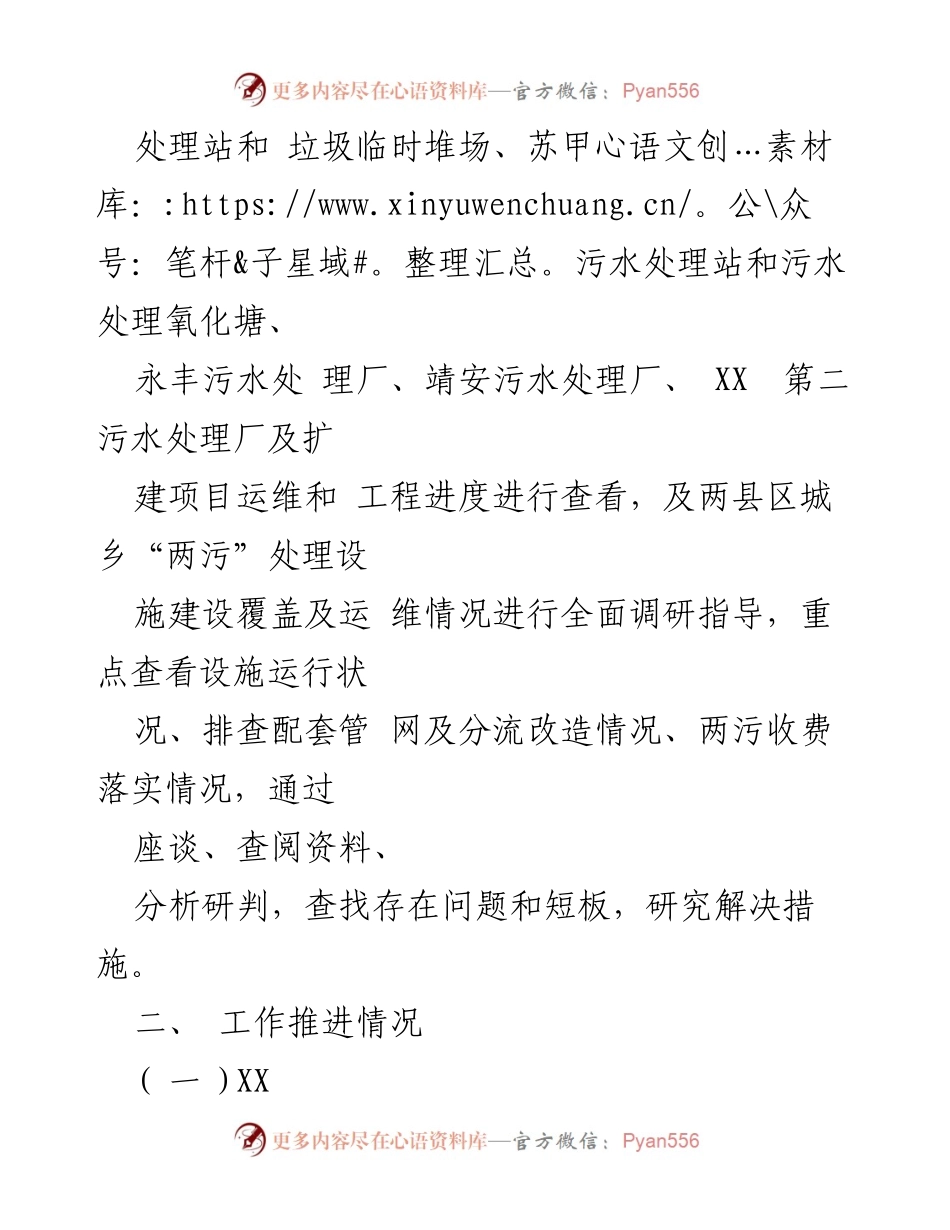 更多内容尽在心语资料库—官方微信：Pyan556

处理站和 垃圾临时堆场、苏甲心语文创…素材库：:https://www.xinyuwenchuang.cn/。公\众号：笔杆&子星域#。整理汇总。污水处理站和污水处理氧化塘、

永丰污水处 理厂、靖安污水处理厂、 XX 第二污水处理厂及扩

建项目运维和 工程进度进行查看，及两县区城乡“两污”处理设

施建设覆盖及运 维情况进行全面调研指导，重点查看设施运行状

况、排查配套管 网及分流改造情况、两污收费落实情况，通过

座谈、查阅资料、

分析研判，查找存在问题和短板，研究解决措施。

二、 工作推进情况

( 一 )XX

更多内容尽在心语资料库—官方微信：Pyan556